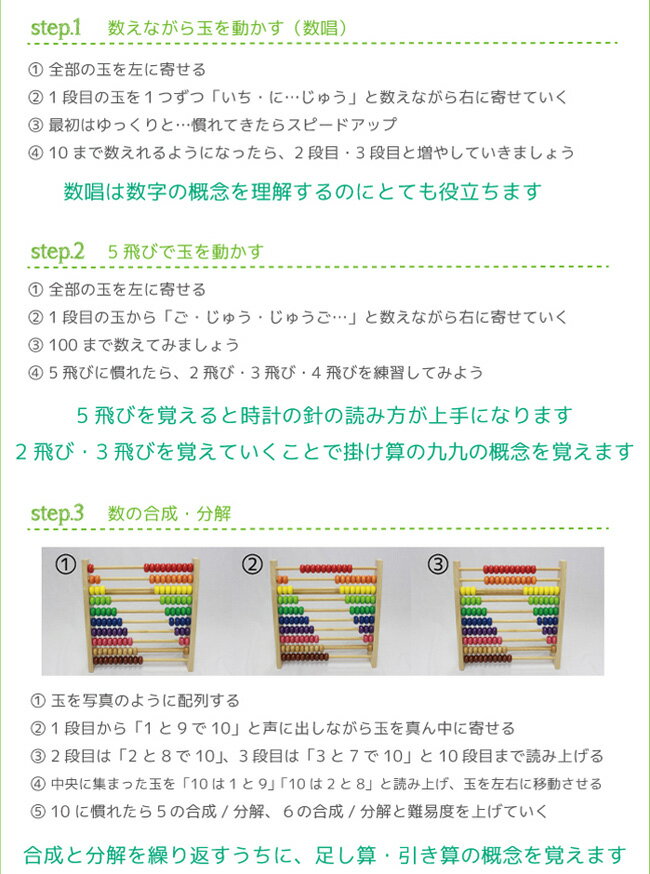 step.1　数えながら玉を動かす（数唱）

① 全部の玉を左に寄せる
② 1 段目の玉を 1 つずつ「いち・に…じゅう」と数えながら右に寄せていく
③ 最初はゆっくりと…慣れてきたらスピードアップ
④ 10 まで数えれるようになったら、2 段目・3 段目と増やしていきましょう

数唱は数字の概念を理解するのにとても役立ちます

step.2　5 飛びで玉を動かす

① 全部の玉を左に寄せる
② 1 段目の玉から「ご・じゅう・じゅうご…」と数えながら右に寄せていく
③ 100 まで数えてみましょう
④ 5 飛びに慣れたら、2 飛び・3 飛び・4 飛びを練習してみよう

5 飛びを覚えると時計の針の読み方が上手になります
2 飛び・3 飛びを覚えていくことで掛け算の九九の概念を覚えます

step.3　数の合成・分解

①
②
③

① 玉を写真のように配列する
② 1 段目から「1 と 9 で 10」と声に出しながら玉を真ん中に寄せる
③ 2 段目は「2 と 8 で 10」、3 段目は「3 と 7 で 10」と 10 段目まで読み上げる
④ 中央に集まった玉を「10 は 1 と 9」「10 は 2 と 8」と読み上げ、玉を左右に移動させる
⑤ 10 に慣れたら 5 の合成 / 分解、6 の合成 / 分解と難易度を上げていく

合成と分解を繰り返すうちに、足し算・引き算の概念を覚えます